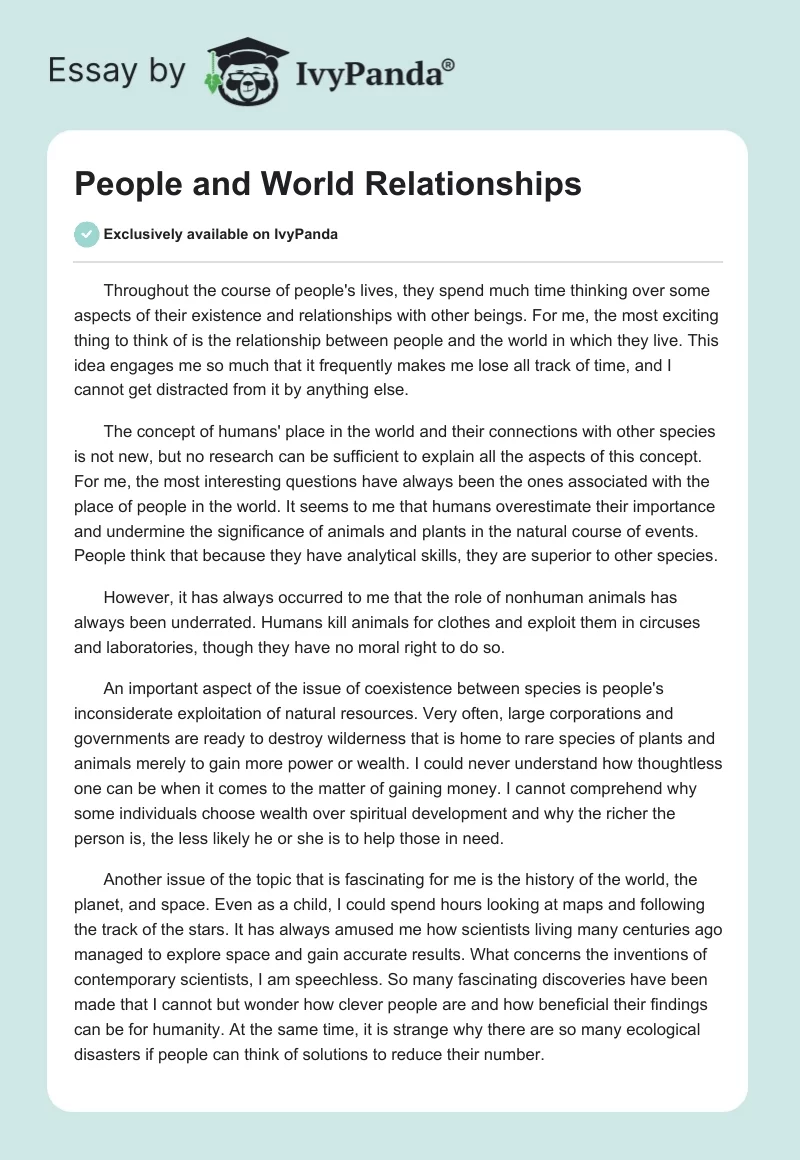 Essay by IvyPanda®

People and World Relationships

Exclusively available on IvyPanda

Throughout the course of people's lives, they spend much time thinking over some aspects of their existence and relationships with other beings. For me, the most exciting thing to think of is the relationship between people and the world in which they live. This idea engages me so much that it frequently makes me lose all track of time, and I cannot get distracted from it by anything else.

The concept of humans' place in the world and their connections with other species is not new, but no research can be sufficient to explain all the aspects of this concept. For me, the most interesting questions have always been the ones associated with the place of people in the world. It seems to me that humans overestimate their importance and undermine the significance of animals and plants in the natural course of events. People think that because they have analytical skills, they are superior to other species.

However, it has always occurred to me that the role of nonhuman animals has always been underrated. Humans kill animals for clothes and exploit them in circuses and laboratories, though they have no moral right to do so.

An important aspect of the issue of coexistence between species is people's inconsiderate exploitation of natural resources. Very often, large corporations and governments are ready to destroy wilderness that is home to rare species of plants and animals merely to gain more power or wealth. I could never understand how thoughtless one can be when it comes to the matter of gaining money. I cannot comprehend why some individuals choose wealth over spiritual development and why the richer the person is, the less likely he or she is to help those in need.

Another issue of the topic that is fascinating for me is the history of the world, the planet, and space. Even as a child, I could spend hours looking at maps and following the track of the stars. It has always amused me how scientists living many centuries ago managed to explore space and gain accurate results. What concerns the inventions of contemporary scientists, I am speechless. So many fascinating discoveries have been made that I cannot but wonder how clever people are and how beneficial their findings can be for humanity. At the same time, it is strange why there are so many ecological disasters if people can think of solutions to reduce their number.